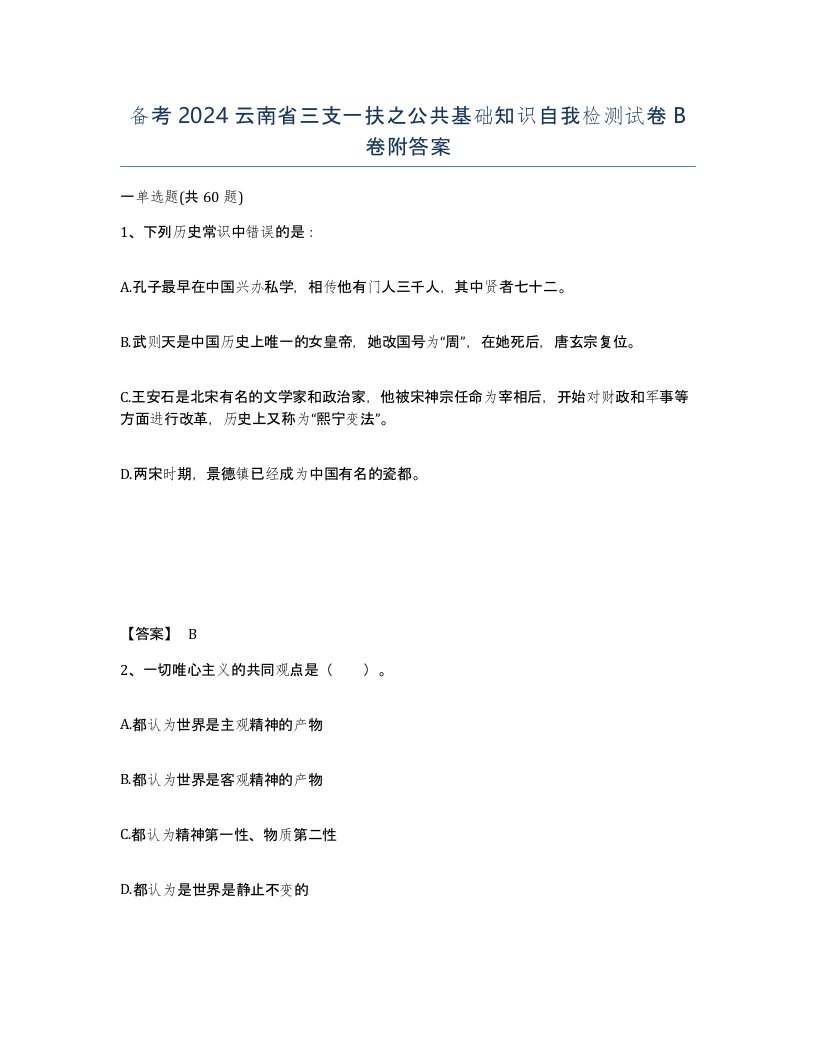 备考2024云南省三支一扶之公共基础知识自我检测试卷B卷附答案

一单选题(共60题)

1、下列历史常识中错误的是：

A.孔子最早在中国兴办私学，相传他有门人三千人，其中贤者七十二。

B.武则天是中国历史上唯一的女皇帝，她改国号为“周”，在她死后，唐玄宗复位。

C.王安石是北宋有名的文学家和政治家，他被宋神宗任命为宰相后，开始对财政和军事等方面进行改革，历史上又称为“熙宁变法”。

D.两宋时期，景德镇已经成为中国有名的瓷都。

【答案】 B

2、一切唯心主义的共同观点是（　　）。

A.都认为世界是主观精神的产物

B.都认为世界是客观精神的产物

C.都认为精神第一性、物质第二性

D.都认为是世界是静止不变的